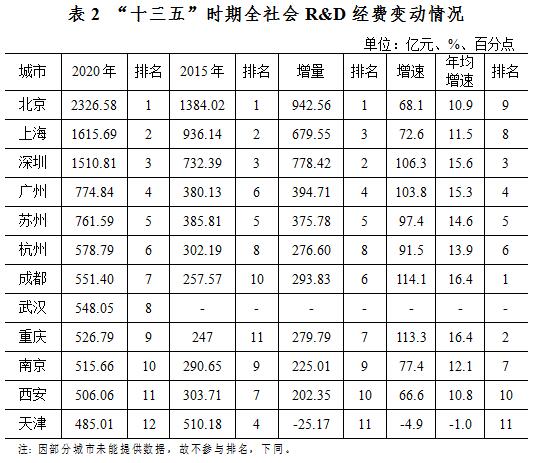 表 2 “十三五”时期全社会 R&D 经费变动情况

单位：亿元、%、百分点

| 城市 | 2020 年 | 排名 | 2015 年 | 排名 | 增量 | 排名 | 增速 | 年均增速 | 排名 |
|---|---|---|---|---|---|---|---|---|---|
| 北京 | 2326.58 | 1 | 1384.02 | 1 | 942.56 | 1 | 68.1 | 10.9 | 9 |
| 上海 | 1615.69 | 2 | 936.14 | 2 | 679.55 | 3 | 72.6 | 11.5 | 8 |
| 深圳 | 1510.81 | 3 | 732.39 | 3 | 778.42 | 2 | 106.3 | 15.6 | 3 |
| 广州 | 774.84 | 4 | 380.13 | 6 | 394.71 | 4 | 103.8 | 15.3 | 4 |
| 苏州 | 761.59 | 5 | 385.81 | 5 | 375.78 | 5 | 97.4 | 14.6 | 5 |
| 杭州 | 578.79 | 6 | 302.19 | 8 | 276.60 | 8 | 91.5 | 13.9 | 6 |
| 成都 | 551.40 | 7 | 257.57 | 10 | 293.83 | 6 | 114.1 | 16.4 | 1 |
| 武汉 | 548.05 | 8 | - | - | - | - | - | - | - |
| 重庆 | 526.79 | 9 | 247 | 11 | 279.79 | 7 | 113.3 | 16.4 | 2 |
| 南京 | 515.66 | 10 | 290.65 | 9 | 225.01 | 9 | 77.4 | 12.1 | 7 |
| 西安 | 506.06 | 11 | 303.71 | 7 | 202.35 | 10 | 66.6 | 10.8 | 10 |
| 天津 | 485.01 | 12 | 510.18 | 4 | -25.17 | 11 | -4.9 | -1.0 | 11 |

注：因部分城市未能提供数据，故不参与排名，下同。